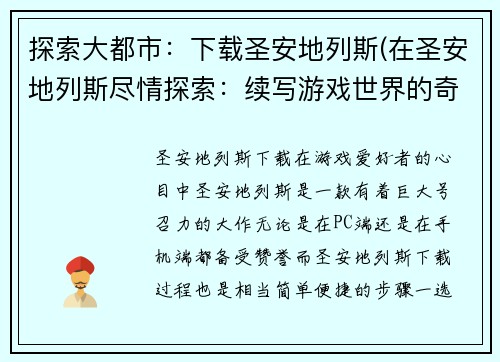 探索大都市：下载圣安地列斯(在圣安地列斯尽情探索：续写游戏世界的奇

圣安地列斯下载在游戏爱好者的心目中圣安地列斯是一款有着巨大号召力的大作无论是在PC端还是在手机端都备受赞誉而圣安地列斯下载过程也是相当简单便捷的步骤一选